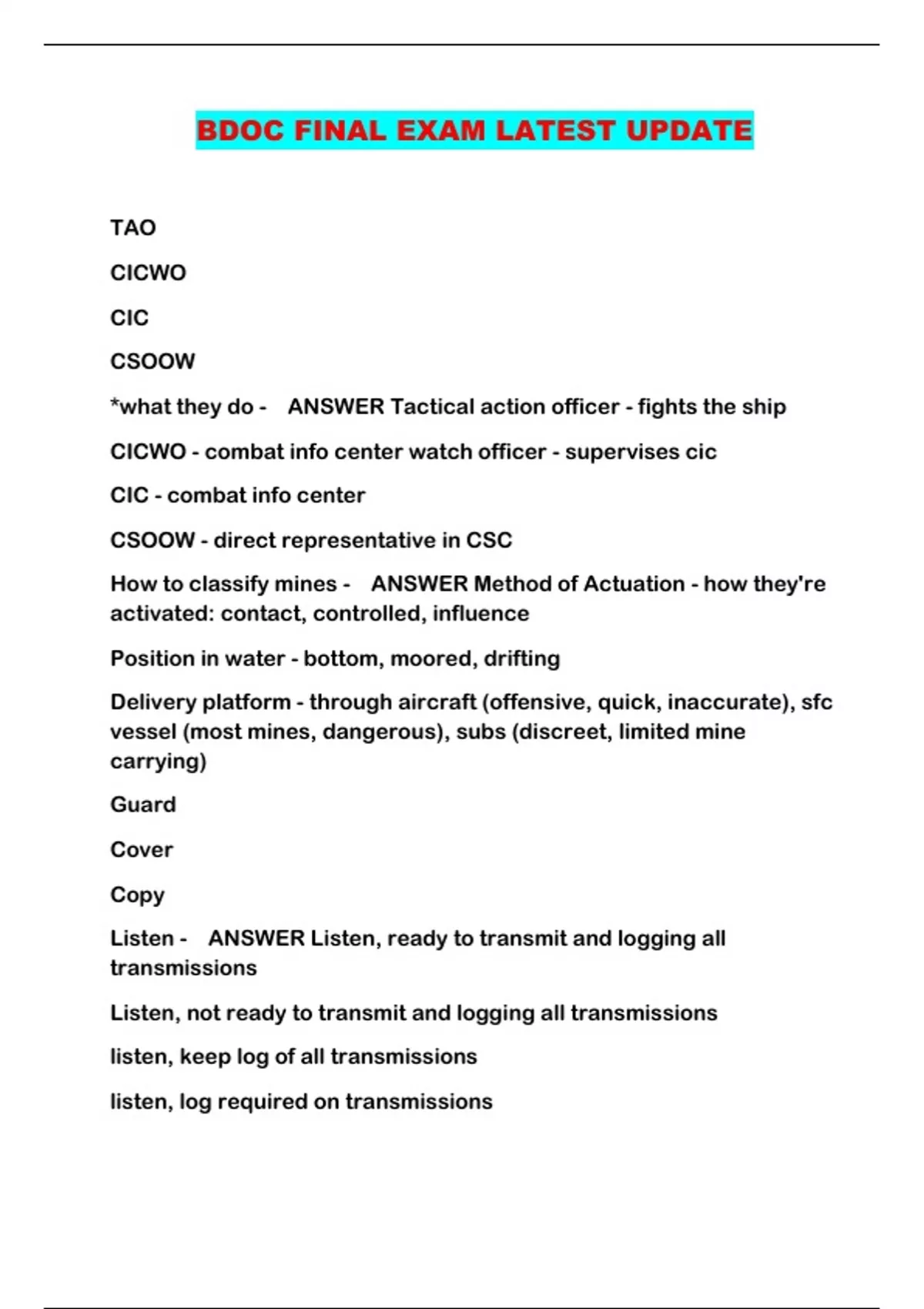 BDOC FINAL EXAM LATEST UPDATE

TAO

CICWO

CIC

CSOOW

*what they do - ANSWER Tactical action officer - fights the ship

CICWO - combat info center watch officer - supervises cic

CIC - combat info center

CSOOW - direct representative in CSC

How to classify mines - ANSWER Method of Actuation - how they're activated: contact, controlled, influence

Position in water - bottom, moored, drifting

Delivery platform - through aircraft (offensive, quick, inaccurate), sfc vessel (most mines, dangerous), subs (discreet, limited mine carrying)

Guard

Cover

Copy

Listen - ANSWER Listen, ready to transmit and logging all transmissions

Listen, not ready to transmit and logging all transmissions

listen, keep log of all transmissions

listen, log required on transmissions